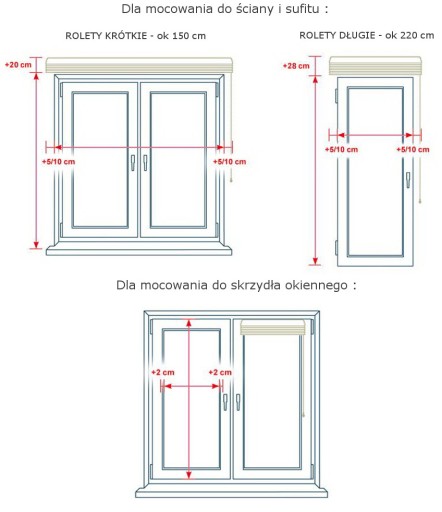 Dla mocowania do ściany i sufitu :

ROLETY KRÓTKIE - ok 150 cm

+20 cm

+5/10 cm

+5/10 cm

ROLETY DŁUGIE - ok 220 cm

+28 cm

+5/10 cm

+5/10 cm

Dla mocowania do skrzydła okiennego :

+2 cm

+2 cm